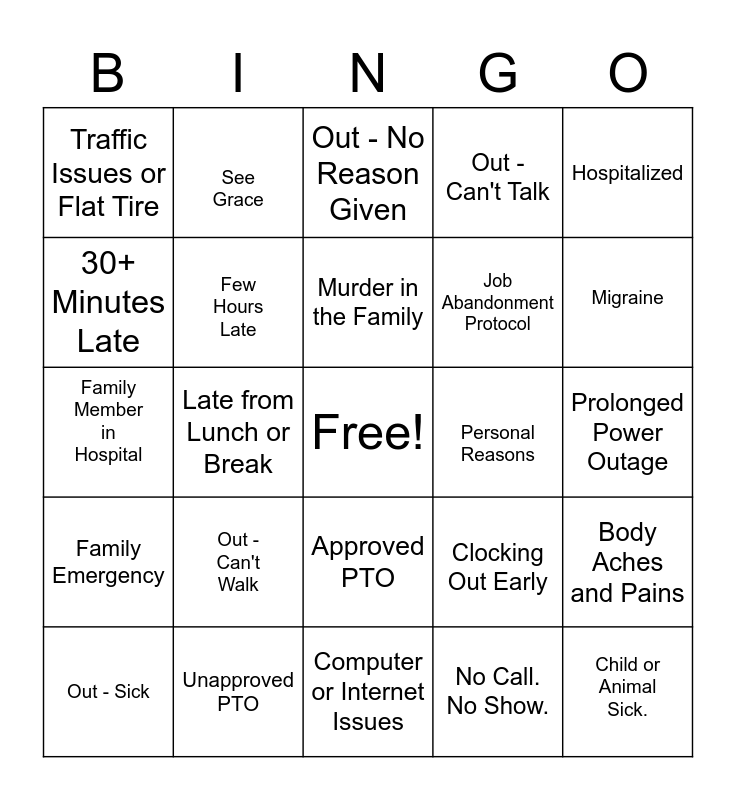 | B | I | N | G | O |
|---|---|---|---|---|
| Traffic Issues or Flat Tire | See Grace | Out - No Reason Given | Out - Can't Talk | Hospitalized |
| 30+ Minutes Late | Few Hours Late | Murder in the Family | Job Abandonment Protocol | Migraine |
| Family Member in Hospital | Late from Lunch or Break | Free! | Personal Reasons | Prolonged Power Outage |
| Family Emergency | Out - Can't Walk | Approved PTO | Clocking Out Early | Body Aches and Pains |
| Out - Sick | Unapproved PTO | Computer or Internet Issues | No Call. No Show. | Child or Animal Sick. |